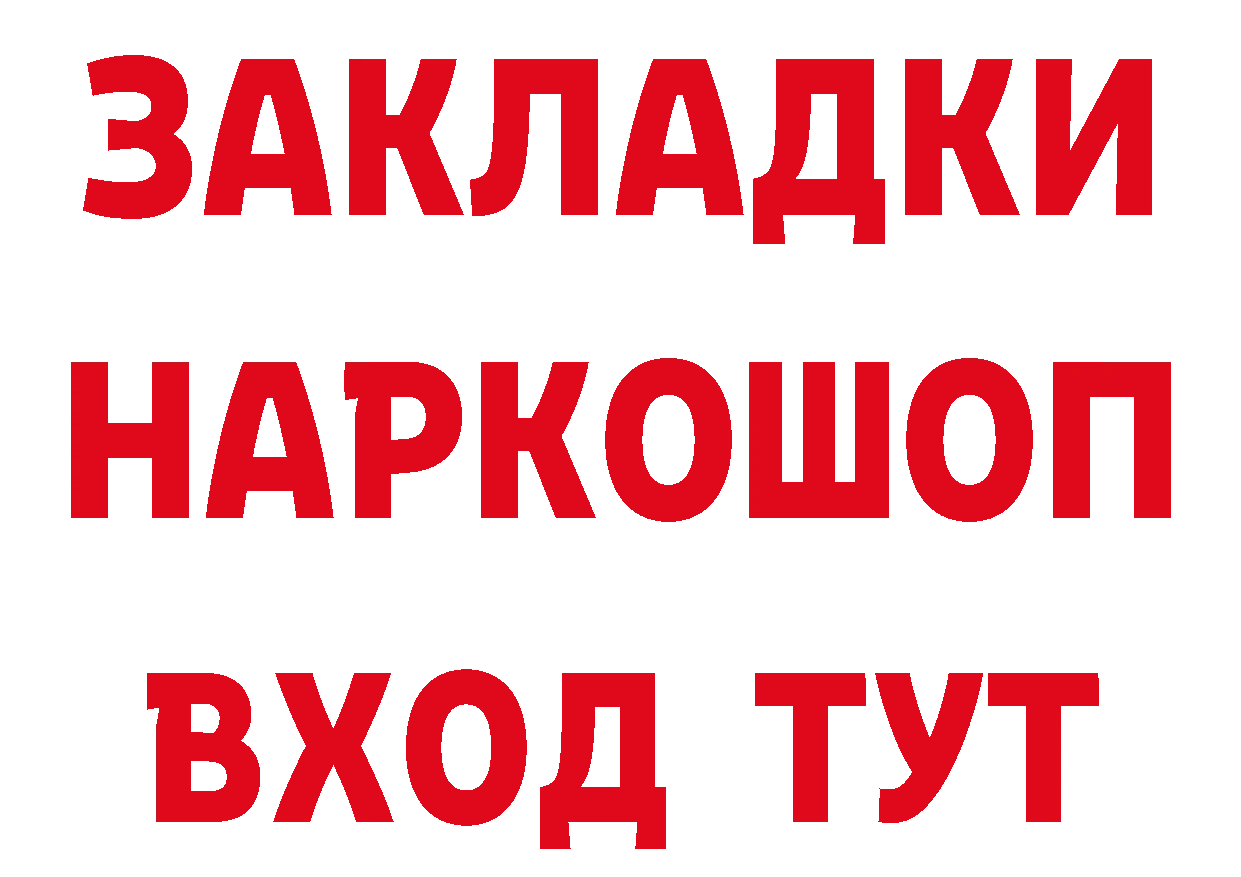 ЗАКЛАДКИ НАРКОШОП ВХОД ТУТ